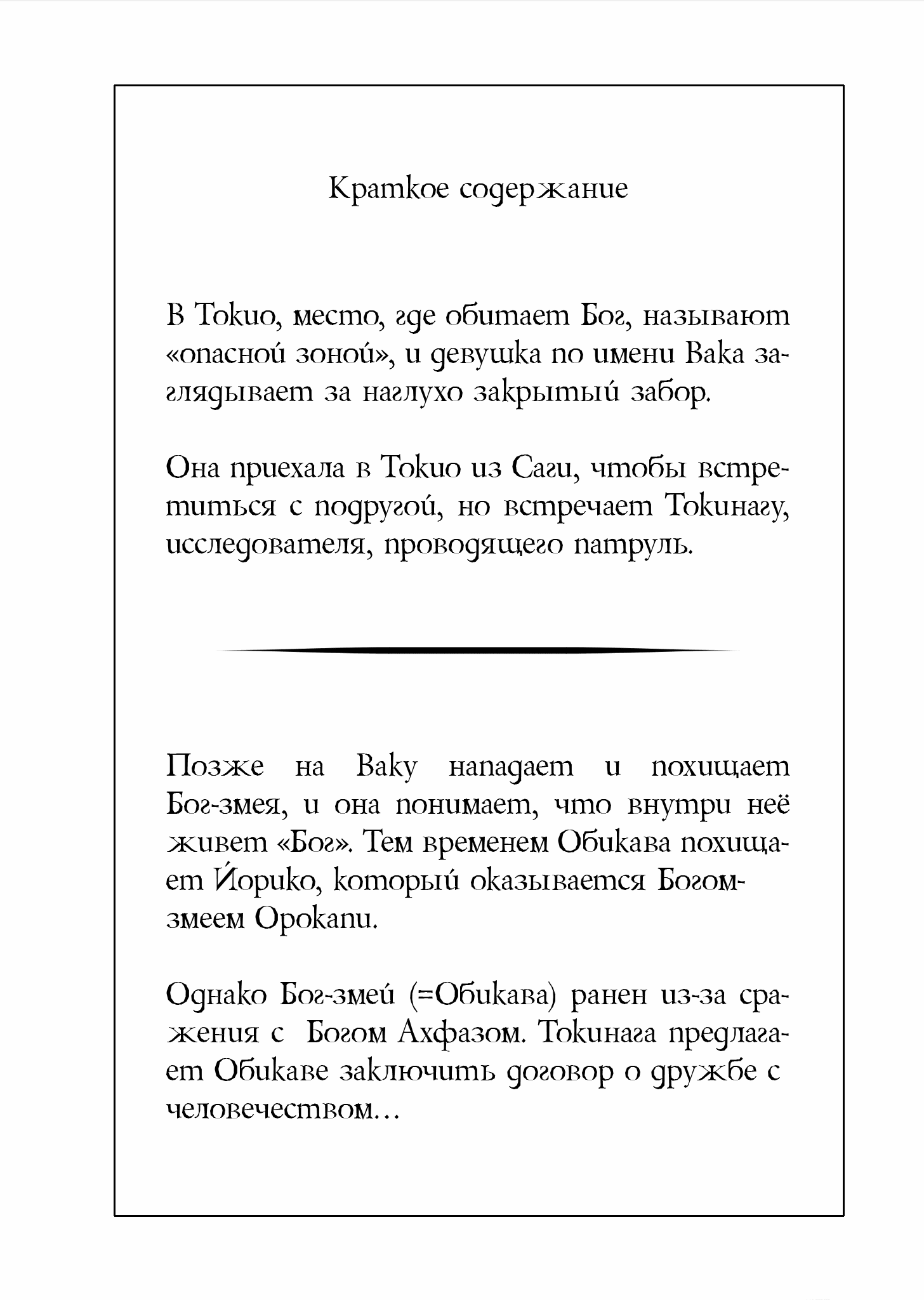 Краткое содержание

В Токио, место, где обитает Бог, называют «опасной зоной», и девушка по имени Вака заглядывает за наглухо закрытый забор.

Она приехала в Токио из Саги, чтобы встретиться с подругой, но встречает Токинагу, исследователя, проводящего патруль.

Позже на Ваку нападает и похищает Бог-змея, и она понимает, что внутри неё живет «Бог». Тем временем Обикава похищает Йорико, который оказывается Богом-змеем Орокапи.

Однако Бог-змей (=Обикава) ранен из-за сражения с  Богом Ахфазом. Токинага предлагает Обикаве заключить договор о дружбе с человечеством…